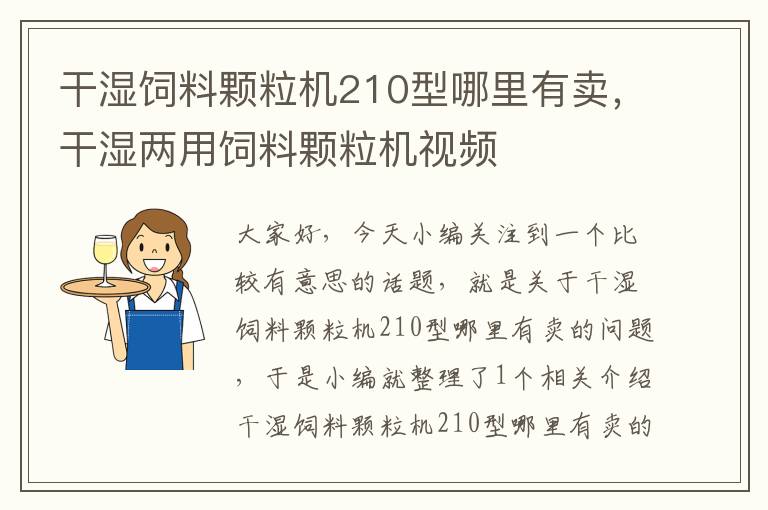 干湿饲料颗粒机210型哪里有卖，干湿两用饲料颗粒机视频

大家好，今天小编关注到一个比较有意思的话题，就是关于干湿饲料颗粒机210型哪里有卖的问题，于是小编就整理了1个相关介绍干湿饲料颗粒机210型哪里有卖的